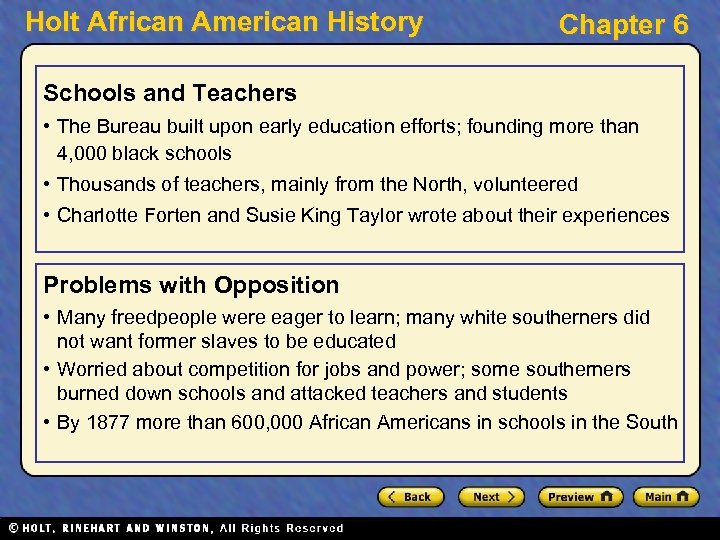 Holt African American History

Chapter 6

Schools and Teachers

• The Bureau built upon early education efforts; founding more than 4,000 black schools

• Thousands of teachers, mainly from the North, volunteered

• Charlotte Forten and Susie King Taylor wrote about their experiences

Problems with Opposition

• Many freedpeople were eager to learn; many white southerners did not want former slaves to be educated

• Worried about competition for jobs and power; some southerners burned down schools and attacked teachers and students

• By 1877 more than 600,000 African Americans in schools in the South

Back

Next

Preview

Main

© HOLT, RINEHART AND WINSTON, All Rights Reserved